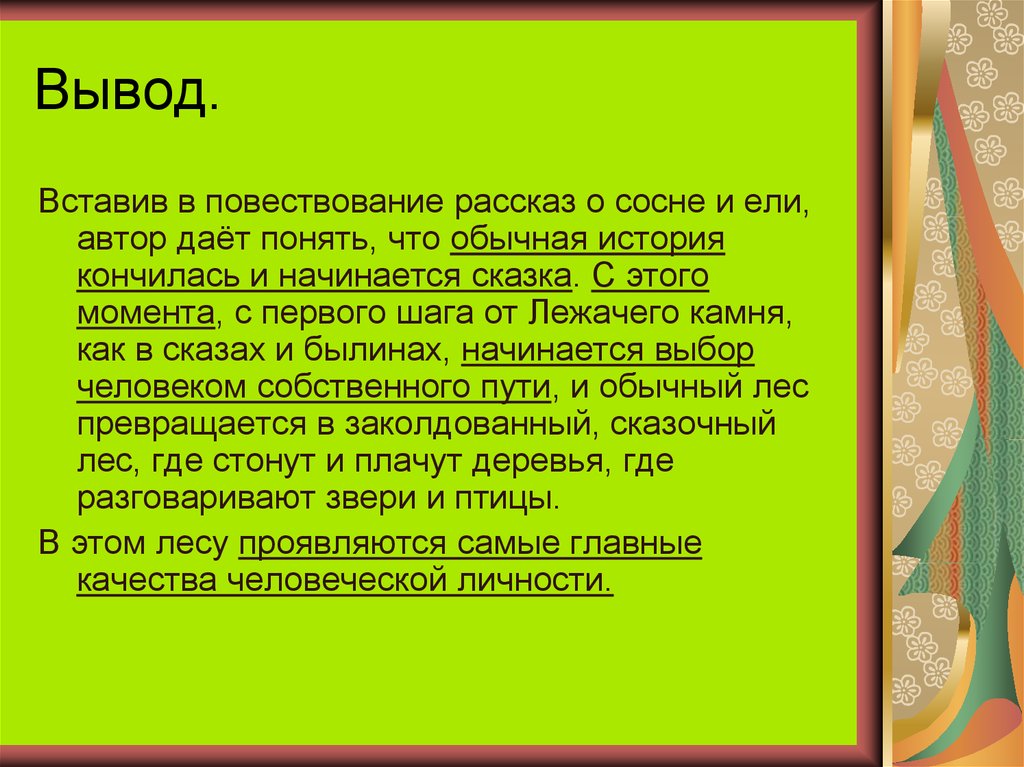 Вывод.

Вставив в повествование рассказ о сосне и ели, автор даёт понять, что обычная история кончилась и начинается сказка. С этого момента, с первого шага от Лежачего камня, как в сказах и былинах, начинается выбор человеком собственного пути, и обычный лес превращается в заколдованный, сказочный лес, где стонут и плачут деревья, где разговаривают звери и птицы.

В этом лесу проявляются самые главные качества человеческой личности.